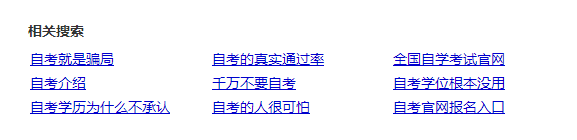 相关搜索

自考就是骗局
自考介绍
自考学历为什么不承认

自考的真实通过率
千万不要自考
自考的人很可怕

全国自学考试官网
自考学位根本没用
自考官网报名入口